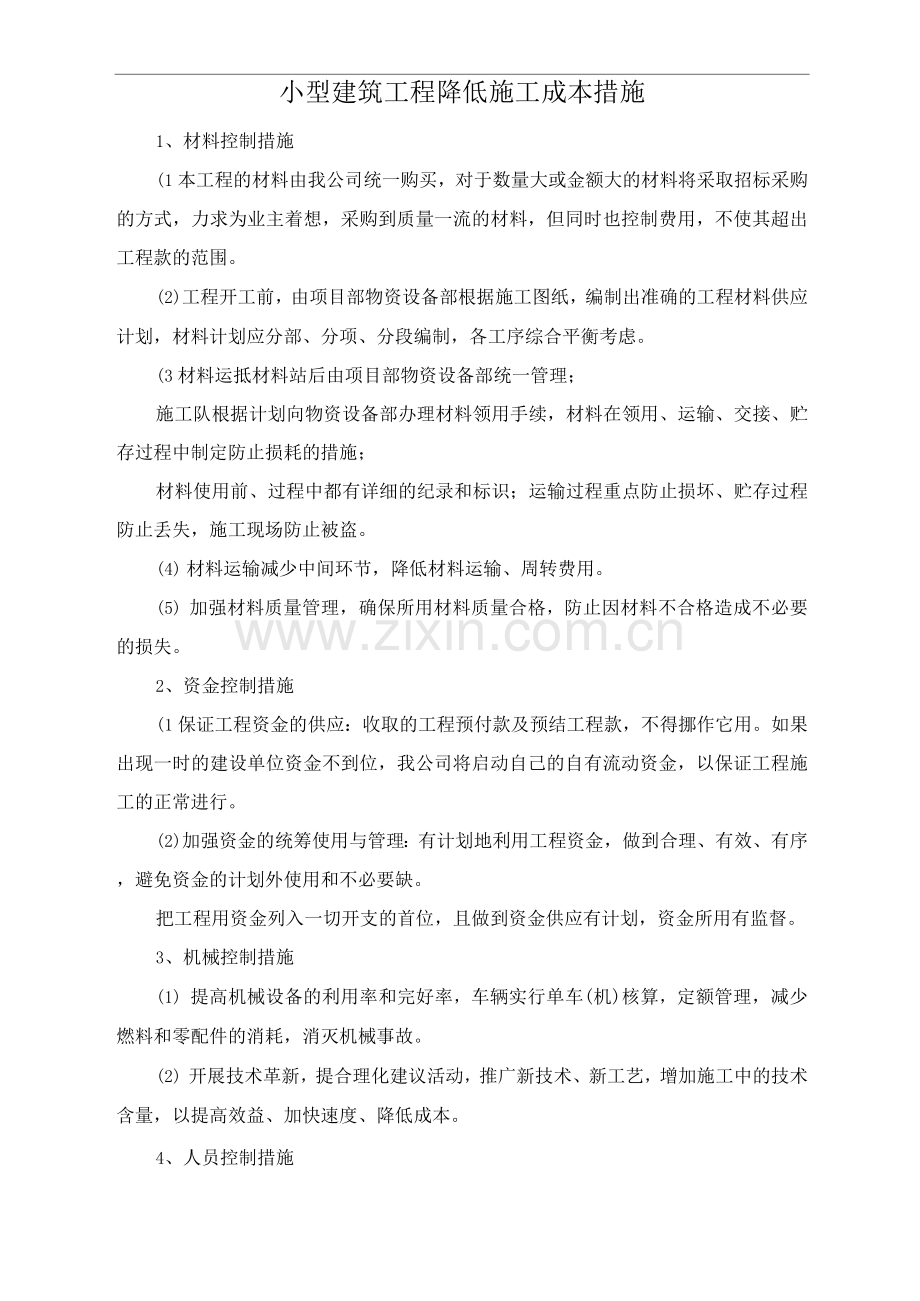 小型建筑工程降低施工成本措施

1、材料控制措施

(1 本工程的材料由我公司统一购买，对于数量大或金额大的材料将采取招标采购的方式，力求为业主着想，采购到质量一流的材料，但同时也控制费用，不使其超出工程款的范围。

⑵工程开工前，由项目部物资设备部根据施工图纸，编制出准确的工程材料供应计划，材料计划应分部、分项、分段编制，各工序综合平衡考虑。

(3 材料运抵材料站后由项目部物资设备部统一管理；

施工队根据计划向物资设备部办理材料领用手续，材料在领用、运输、交接、贮存过程中制定防止损耗的措施；

材料使用前、过程中都有详细的纪录和标识；运输过程重点防止损坏、贮存过程防止丢失，施工现场防止被盗。

(4) 材料运输减少中间环节，降低材料运输、周转费用。

(5) 加强材料质量管理，确保所用材料质量合格，防止因材料不合格造成不必要的损失。

www.zixin.com.cn

2、资金控制措施

(1 保证工程资金的供应：收取的工程预付款及预结工程款，不得挪作它用。如果出现一时的建设单位资金不到位，我公司将启动自己的自有流动资金，以保证工程施工的正常进行。

⑵加强资金的统筹使用与管理：有计划地利用工程资金，做到合理、有效、有序，避免资金的计划外使用和不必要缺。

把工程用资金列入一切开支的首位，且做到资金供应有计划，资金所用有监督。

3、机械控制措施

⑴ 提高机械设备的利用率和完好率，车辆实行单车(机)核算，定额管理，减少燃料和零配件的消耗，消灭机械事故。

⑵ 开展技术革新，提合理化建议活动，推广新技术、新工艺，增加施工中的技术含量，以提高效益、加快速度、降低成本。

4、人员控制措施